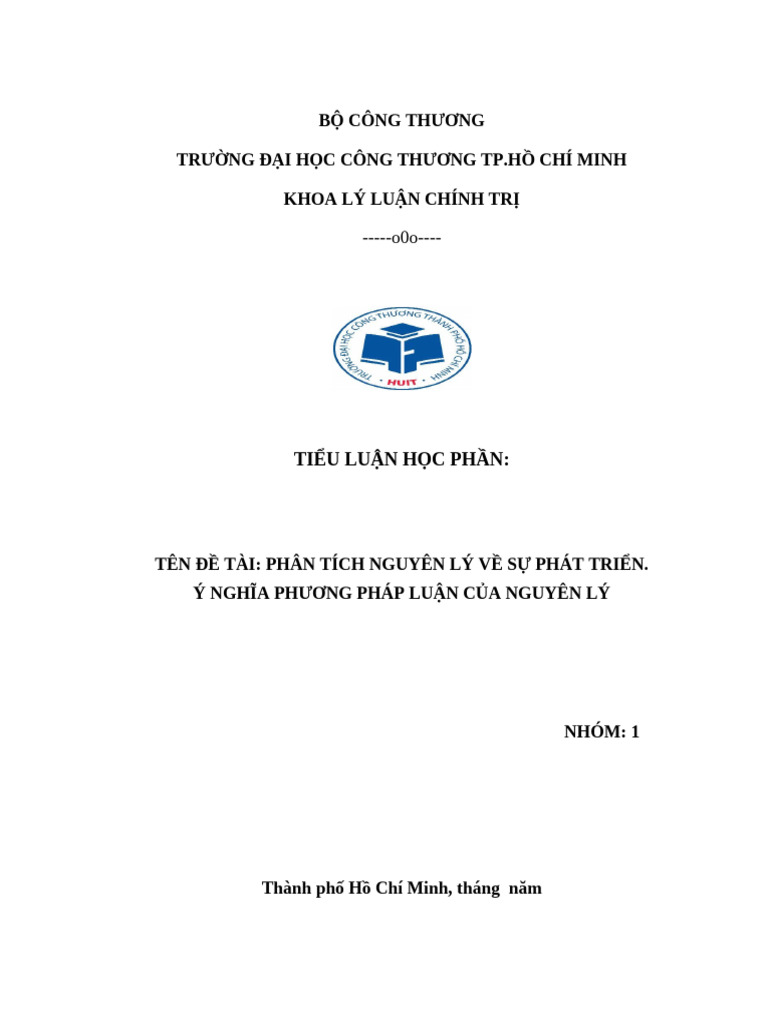 BỘ CÔNG THƯƠNG

TRƯỜNG ĐẠI HỌC CÔNG THƯƠNG TP.HỒ CHÍ MINH

KHOA LÝ LUẬN CHÍNH TRỊ

-----o0o----

TRƯỜNG ĐẠI HỌC CÔNG THƯƠNG THÀNH PHỐ HỒ CHÍ MINH

HUIT

TIỂU LUẬN HỌC PHẦN:

TÊN ĐỀ TÀI: PHÂN TÍCH NGUYÊN LÝ VỀ SỰ PHÁT TRIỂN. Ý NGHĨA PHƯƠNG PHÁP LUẬN CỦA NGUYÊN LÝ

NHÓM: 1

Thành phố Hồ Chí Minh, tháng năm